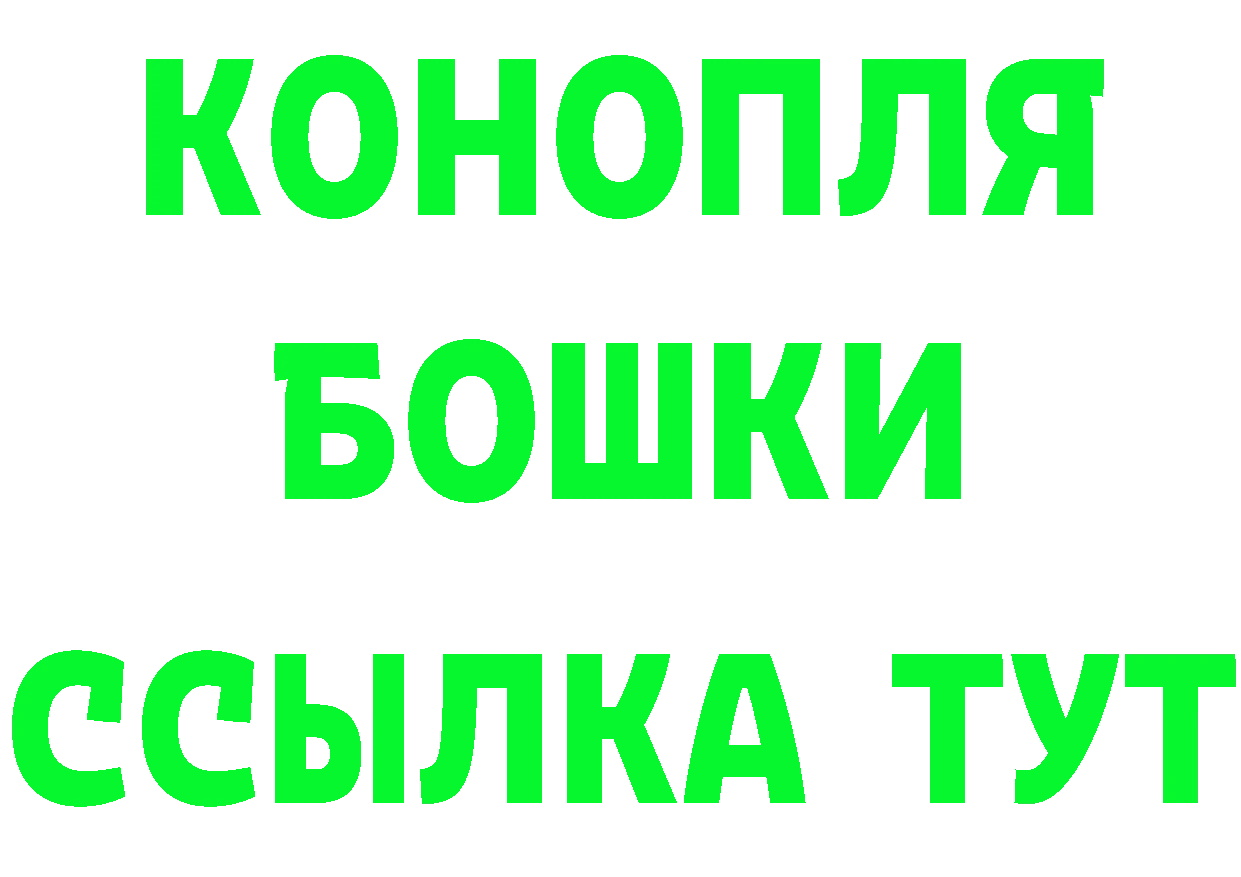 КОНОПЛЯ
БОШКИ
ССЫЛКА ТУТ